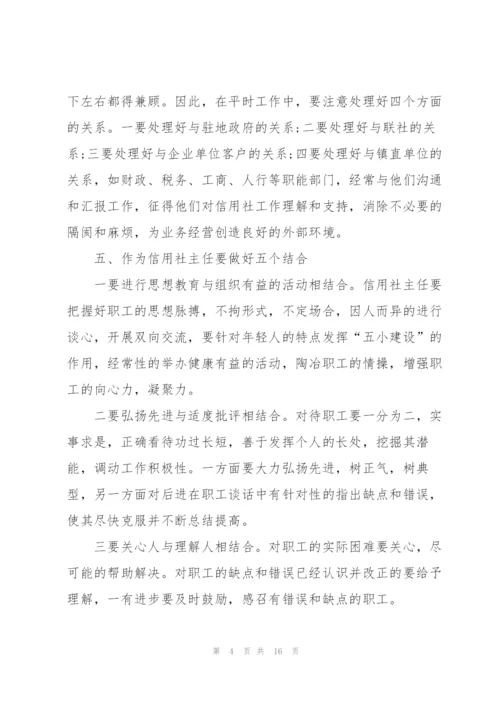 下左右都得兼顾。因此，在平时工作中，要注意处理好四个方面的关系。一要处理好与驻地政府的关系；二要处理好与联社的关系；三要处理好与企业单位客户的关系；四要处理好与镇直单位的关系，如财政、税务、工商、人行等职能部门，经常与他们沟通和汇报工作，征得他们对信用社工作理解和支持，消除不必要的隔阂和麻烦，为业务经营创造良好的外部环境。

五、作为信用社主任要做好五个结合

一要进行思想教育与组织有益的活动相结合。信用社主任要把握好职工的思想脉搏，不拘形式，不定场合，因人而异的进行谈心，开展双向交流，要针对年轻人的特点发挥“五小建设”的作用，经常性的举办健康有益的活动，陶冶职工的情操，增强职工的向心力，凝聚力。

二要弘扬先进与适度批评相结合。对待职工要一分为二，实事求是，正确看待功过长短，善于发挥个人的长处，挖掘其潜能，调动工作积极性。一方面要大力弘扬先进，树正气，树典型，另一方面对后进在职工谈话中有针对性的指出缺点和错误，使其尽快克服并不断总结提高。

三要关心人与理解人相结合。对职工的实际困难要关心，尽可能的帮助解决。对职工的缺点和错误已经认识并改正的要给予理解，一有进步要及时鼓励，感召有错误和缺点的职工。

第 4 页 共 16 页